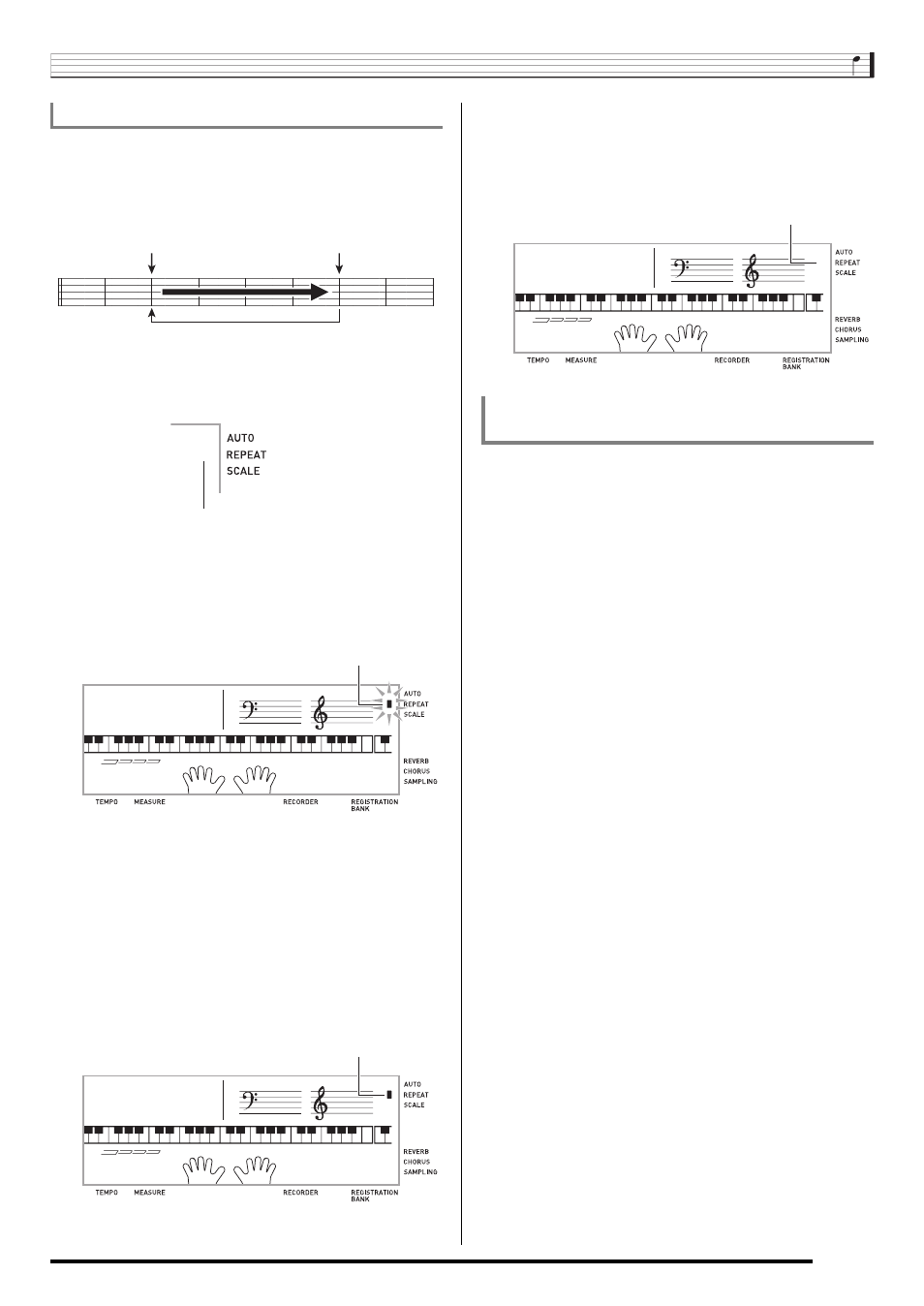 AUTO
REPEAT
SCALE

AUTO
REPEAT
SCALE
REVERB
CHORUS
SAMPLING
TEMPO MEASURE RECORDER REGISTRATION BANK

AUTO
REPEAT
SCALE
REVERB
CHORUS
SAMPLING
TEMPO MEASURE RECORDER REGISTRATION BANK

AUTO
REPEAT
SCALE
REVERB
CHORUS
SAMPLING
TEMPO MEASURE RECORDER REGISTRATION BANK